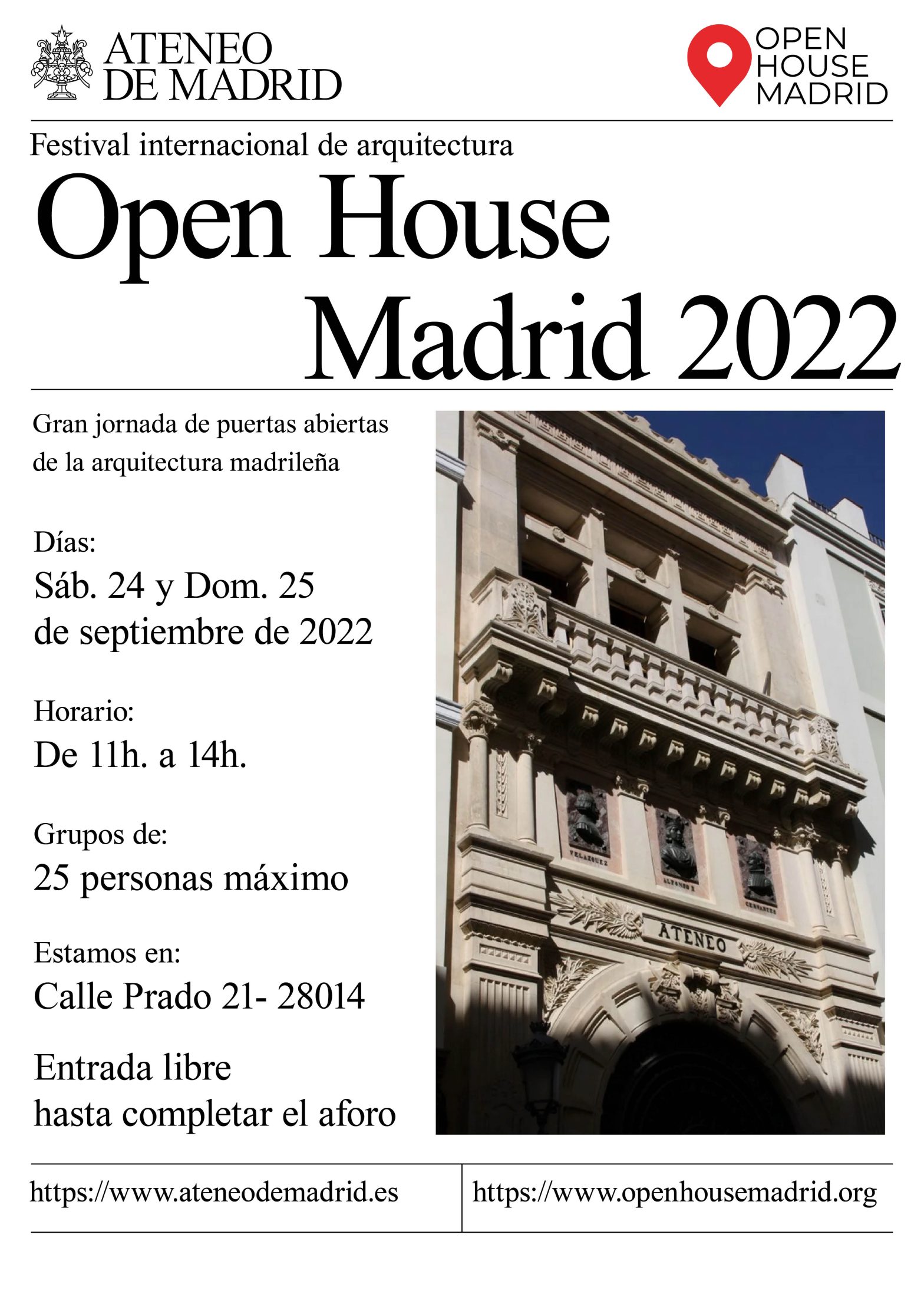 ATENEO
DE MADRID

OPEN
HOUSE
MADRID

Festival internacional de arquitectura

Open House
Madrid 2022

Gran jornada de puertas abiertas de la arquitectura madrileña

Días:
Sáb. 24 y Dom. 25
de septiembre de 2022

Horario:
De 11h. a 14h.

Grupos de:
25 personas máximo

Estamos en:
Calle Prado 21- 28014

Entrada libre
hasta completar el aforo

VELAZQUEZ
ALFONSO X
CERVANTES
ATENEO

https://www.ateneodemadrid.es

https://www.openhousemadrid.org